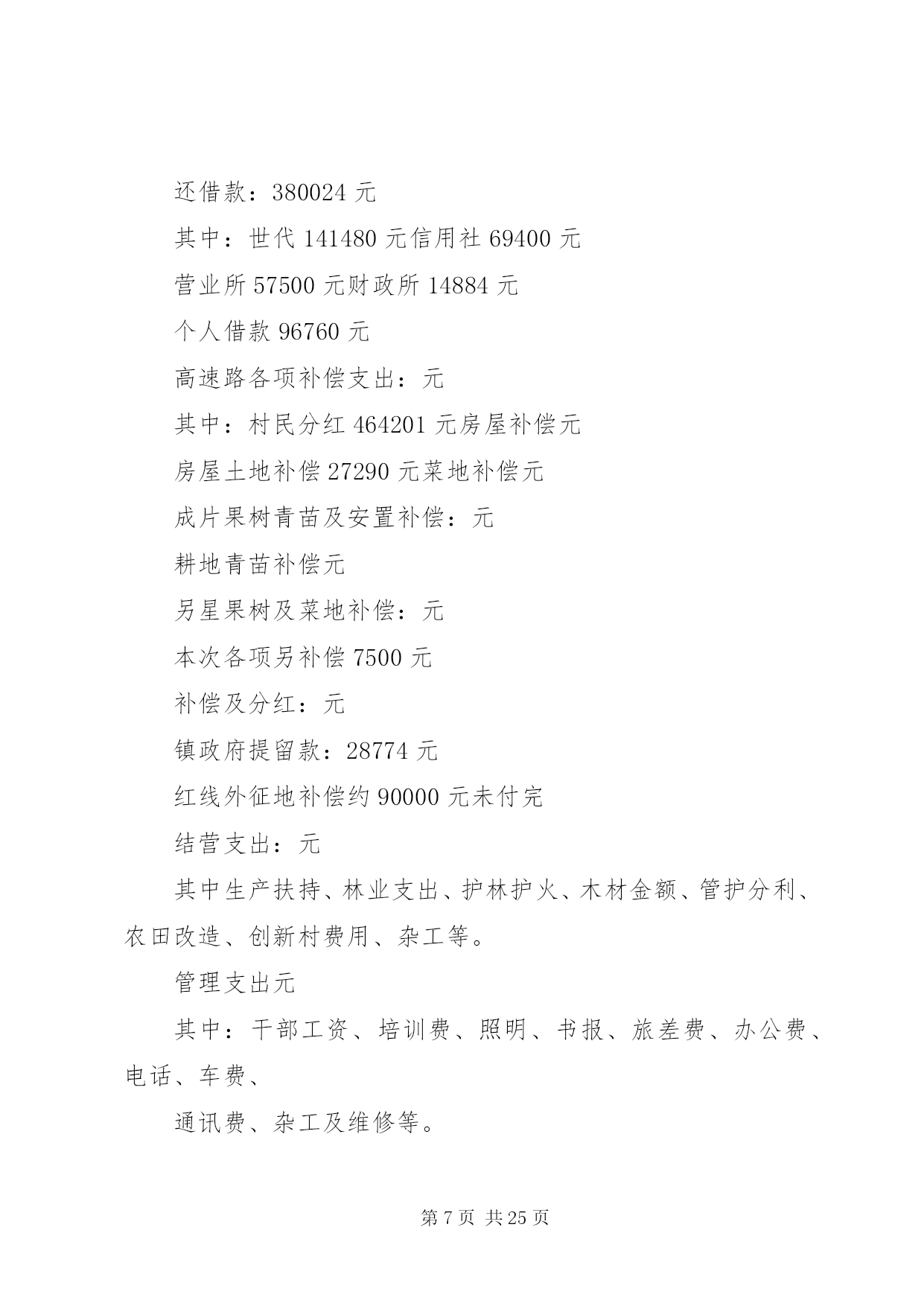 还借款：380024 元

其中：世代 141480 元信用社 69400 元

营业所 57500 元财政所 14884 元

个人借款 96760 元

高速路各项补偿支出：元

其中：村民分红 464201 元房屋补偿元

房屋土地补偿 27290 元菜地补偿元

成片果树青苗及安置补偿：元

耕地青苗补偿元

另星果树及菜地补偿：元

本次各项另补偿 7500 元

补偿及分红：元

镇政府提留款：28774 元

红线外征地补偿约 90000 元未付完

结营支出：元

其中生产扶持、林业支出、护林护火、木材金额、管护分利、农田改造、创新村费用、杂工等。

管理支出元

其中：干部工资、培训费、照明、书报、旅差费、办公费、电话、车费、

通讯费、杂工及维修等。

第 7 页 共 25 页